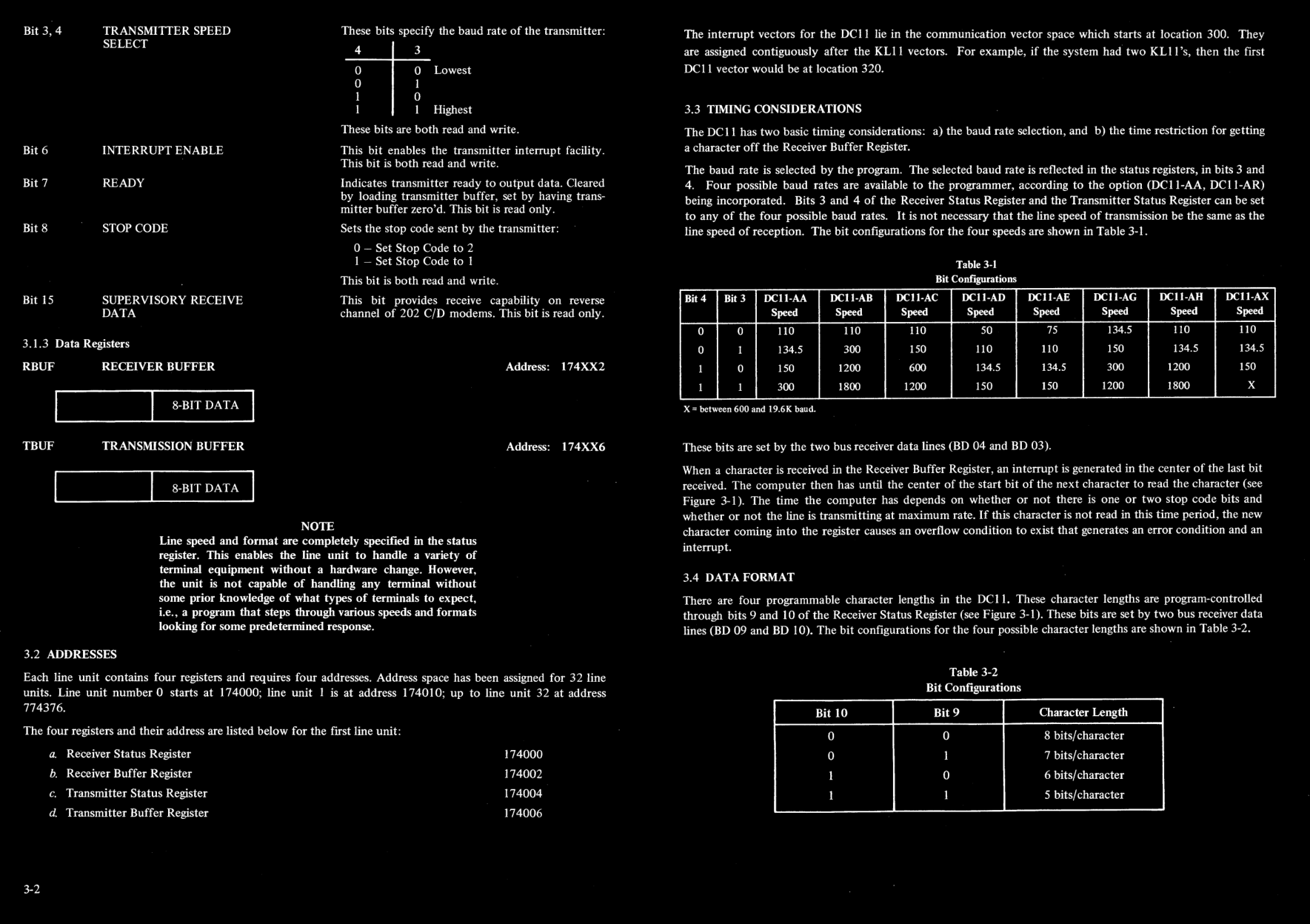 Bit 3, 4 TRANSMITTER SPEED SELECT

These bits specify the baud rate of the transmitter:

| 4 | 3 | |
|---|---|---|
| 0 | 0 | Lowest |
| 0 | 1 | |
| 1 | 0 | |
| 1 | 1 | Highest |

These bits are both read and write.

Bit 6 INTERRUPT ENABLE

This bit enables the transmitter interrupt facility. This bit is both read and write.

Bit 7 READY

Indicates transmitter ready to output data. Cleared by loading transmitter buffer, set by having transmitter buffer zero'd. This bit is read only.

Bit 8 STOP CODE

Sets the stop code sent by the transmitter:

0 – Set Stop Code to 2
1 – Set Stop Code to 1

This bit is both read and write.

Bit 15 SUPERVISORY RECEIVE DATA

This bit provides receive capability on reverse channel of 202 C/D modems. This bit is read only.

3.1.3 Data Registers

RBUF RECEIVER BUFFER Address: 174XX2

8-BIT DATA

TBUF TRANSMISSION BUFFER Address: 174XX6

8-BIT DATA

NOTE
Line speed and format are completely specified in the status register. This enables the line unit to handle a variety of terminal equipment without a hardware change. However, the unit is not capable of handling any terminal without some prior knowledge of what types of terminals to expect, i.e., a program that steps through various speeds and formats looking for some predetermined response.

3.2 ADDRESSES

Each line unit contains four registers and requires four addresses. Address space has been assigned for 32 line units. Line unit number 0 starts at 174000; line unit 1 is at address 174010; up to line unit 32 at address 774376.

The four registers and their address are listed below for the first line unit:

a. Receiver Status Register 174000
b. Receiver Buffer Register 174002
c. Transmitter Status Register 174004
d. Transmitter Buffer Register 174006

3-2

The interrupt vectors for the DC11 lie in the communication vector space which starts at location 300. They are assigned contiguously after the KL11 vectors. For example, if the system had two KL11's, then the first DC11 vector would be at location 320.

3.3 TIMING CONSIDERATIONS

The DC11 has two basic timing considerations: a) the baud rate selection, and b) the time restriction for getting a character off the Receiver Buffer Register.

The baud rate is selected by the program. The selected baud rate is reflected in the status registers, in bits 3 and 4. Four possible baud rates are available to the programmer, according to the option (DC11-AA, DC11-AR) being incorporated. Bits 3 and 4 of the Receiver Status Register and the Transmitter Status Register can be set to any of the four possible baud rates. It is not necessary that the line speed of transmission be the same as the line speed of reception. The bit configurations for the four speeds are shown in Table 3-1.

Table 3-1
Bit Configurations

| Bit 4 | Bit 3 | DC11-AA Speed | DC11-AB Speed | DC11-AC Speed | DC11-AD Speed | DC11-AE Speed | DC11-AG Speed | DC11-AH Speed | DC11-AX Speed |
|---|---|---|---|---|---|---|---|---|---|
| 0 | 0 | 110 | 110 | 110 | 50 | 75 | 134.5 | 110 | 110 |
| 0 | 1 | 134.5 | 300 | 150 | 110 | 110 | 150 | 134.5 | 134.5 |
| 1 | 0 | 150 | 1200 | 600 | 134.5 | 134.5 | 300 | 1200 | 150 |
| 1 | 1 | 300 | 1800 | 1200 | 150 | 150 | 1200 | 1800 | X |

X = between 600 and 19.6K baud.

These bits are set by the two bus receiver data lines (BD 04 and BD 03).

When a character is received in the Receiver Buffer Register, an interrupt is generated in the center of the last bit received. The computer then has until the center of the start bit of the next character to read the character (see Figure 3-1). The time the computer has depends on whether or not there is one or two stop code bits and whether or not the line is transmitting at maximum rate. If this character is not read in this time period, the new character coming into the register causes an overflow condition to exist that generates an error condition and an interrupt.

3.4 DATA FORMAT

There are four programmable character lengths in the DC11. These character lengths are program-controlled through bits 9 and 10 of the Receiver Status Register (see Figure 3-1). These bits are set by two bus receiver data lines (BD 09 and BD 10). The bit configurations for the four possible character lengths are shown in Table 3-2.

Table 3-2
Bit Configurations

| Bit 10 | Bit 9 | Character Length |
|---|---|---|
| 0 | 0 | 8 bits/character |
| 0 | 1 | 7 bits/character |
| 1 | 0 | 6 bits/character |
| 1 | 1 | 5 bits/character |